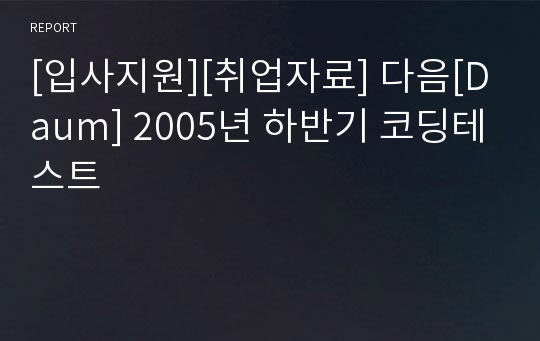 REPORT

[입사지원][취업자료] 다음[Daum] 2005년 하반기 코딩테스트